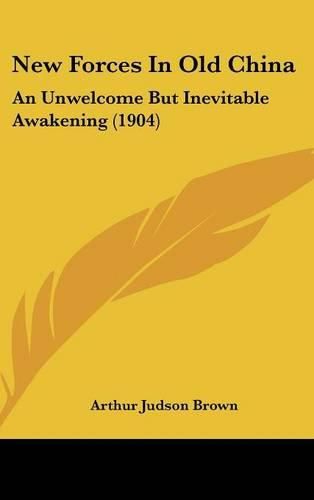 New Forces In Old China

An Unwelcome But Inevitable Awakening (1904)

Arthur Judson Brown